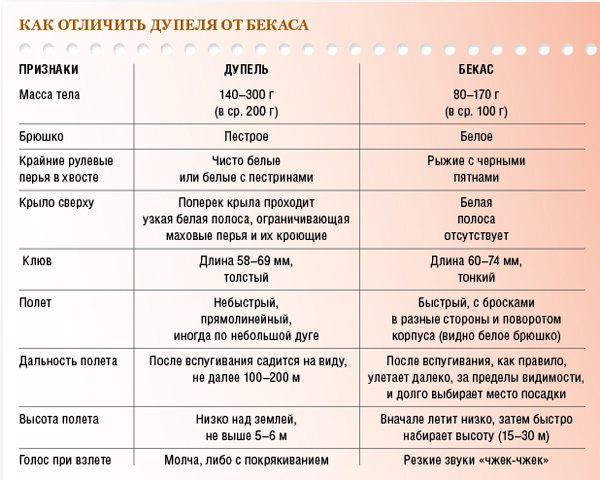 КАК ОТЛИЧИТЬ ДУПЕЛЯ ОТ БЕКАСА

| ПРИЗНАКИ | ДУПЕЛЬ | БЕКАС |
|---|---|---|
| Масса тела | 140–300 г (в ср. 200 г) | 80–170 г (в ср. 100 г) |
| Брюшко | Пестрое | Белое |
| Крайние рулевые перья в хвосте | Чисто белые или белые с пестринами | Рыжие с черными пятнами |
| Крыло сверху | Поперек крыла проходит узкая белая полоса, ограничивающая маховые перья и их кроющие | Белая полоса отсутствует |
| Клюв | Длина 58–69 мм, толстый | Длина 60–74 мм, тонкий |
| Полет | Небыстрый, прямолинейный, иногда по небольшой дуге | Быстрый, с бросками в разные стороны и поворотом корпуса (видно белое брюшко) |
| Дальность полета | После вспугивания садится на виду, не далее 100–200 м | После вспугивания, как правило, улетает далеко, за пределы видимости, и долго выбирает место посадки |
| Высота полета | Низко над землей, не выше 5–6 м | Вначале летит низко, затем быстро набирает высоту (15–30 м) |
| Голос при взлете | Молча, либо с покрякиванием | Резкие звуки «чжек-чжек» |